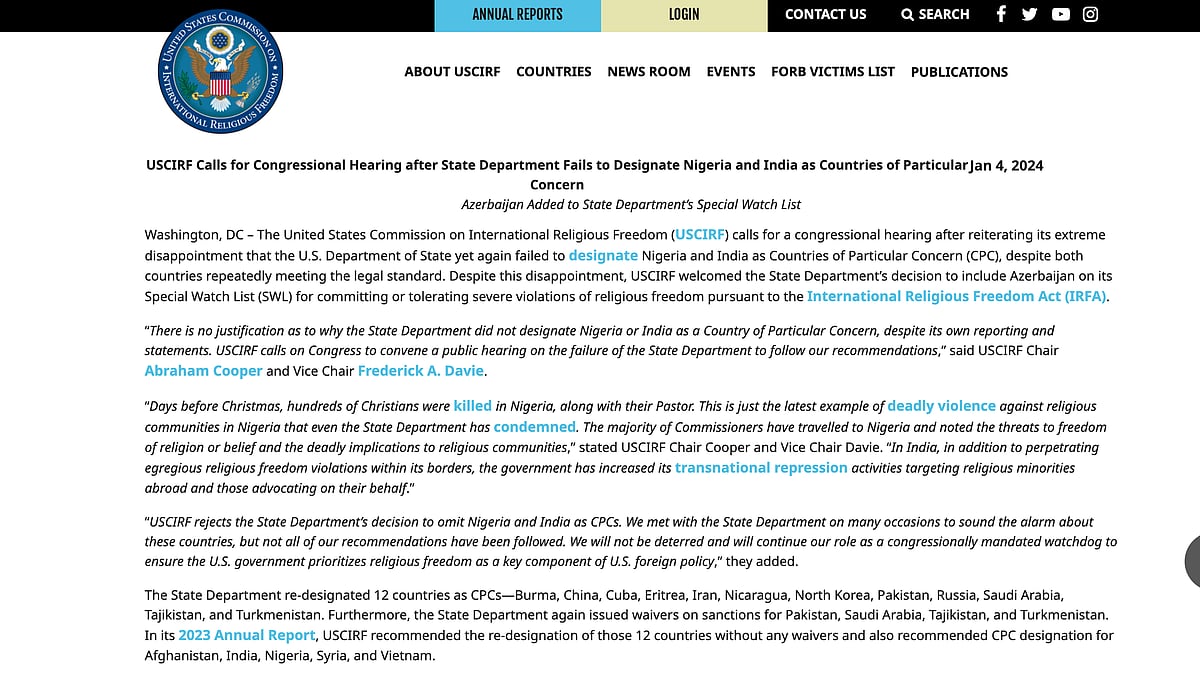 ANNUAL REPORTS LOGIN CONTACT US SEARCH

UNITED STATES COMMISSION ON INTERNATIONAL RELIGIOUS FREEDOM

ABOUT USCIRF COUNTRIES NEWS ROOM EVENTS FORB VICTIMS LIST PUBLICATIONS

USCIRF Calls for Congressional Hearing after State Department Fails to Designate Nigeria and India as Countries of Particular Concern

Jan 4, 2024

Azerbaijan Added to State Department's Special Watch List

Washington, DC – The United States Commission on International Religious Freedom (USCIRF) calls for a congressional hearing after reiterating its extreme disappointment that the U.S. Department of State yet again failed to designate Nigeria and India as Countries of Particular Concern (CPC), despite both countries repeatedly meeting the legal standard. Despite this disappointment, USCIRF welcomed the State Department's decision to include Azerbaijan on its Special Watch List (SWL) for committing or tolerating severe violations of religious freedom pursuant to the International Religious Freedom Act (IRFA).

"There is no justification as to why the State Department did not designate Nigeria or India as a Country of Particular Concern, despite its own reporting and statements. USCIRF calls on Congress to convene a public hearing on the failure of the State Department to follow our recommendations," said USCIRF Chair Abraham Cooper and Vice Chair Frederick A. Davie.

"Days before Christmas, hundreds of Christians were killed in Nigeria, along with their Pastor. This is just the latest example of deadly violence against religious communities in Nigeria that even the State Department has condemned. The majority of Commissioners have travelled to Nigeria and noted the threats to freedom of religion or belief and the deadly implications to religious communities," stated USCIRF Chair Cooper and Vice Chair Davie. "In India, in addition to perpetrating egregious religious freedom violations within its borders, the government has increased its transnational repression activities targeting religious minorities abroad and those advocating on their behalf."

"USCIRF rejects the State Department's decision to omit Nigeria and India as CPCs. We met with the State Department on many occasions to sound the alarm about these countries, but not all of our recommendations have been followed. We will not be deterred and will continue our role as a congressionally mandated watchdog to ensure the U.S. government prioritizes religious freedom as a key component of U.S. foreign policy," they added.

The State Department re-designated 12 countries as CPCs—Burma, China, Cuba, Eritrea, Iran, Nicaragua, North Korea, Pakistan, Russia, Saudi Arabia, Tajikistan, and Turkmenistan. Furthermore, the State Department again issued waivers on sanctions for Pakistan, Saudi Arabia, Tajikistan, and Turkmenistan. In its 2023 Annual Report, USCIRF recommended the re-designation of those 12 countries without any waivers and also recommended CPC designation for Afghanistan, India, Nigeria, Syria, and Vietnam.